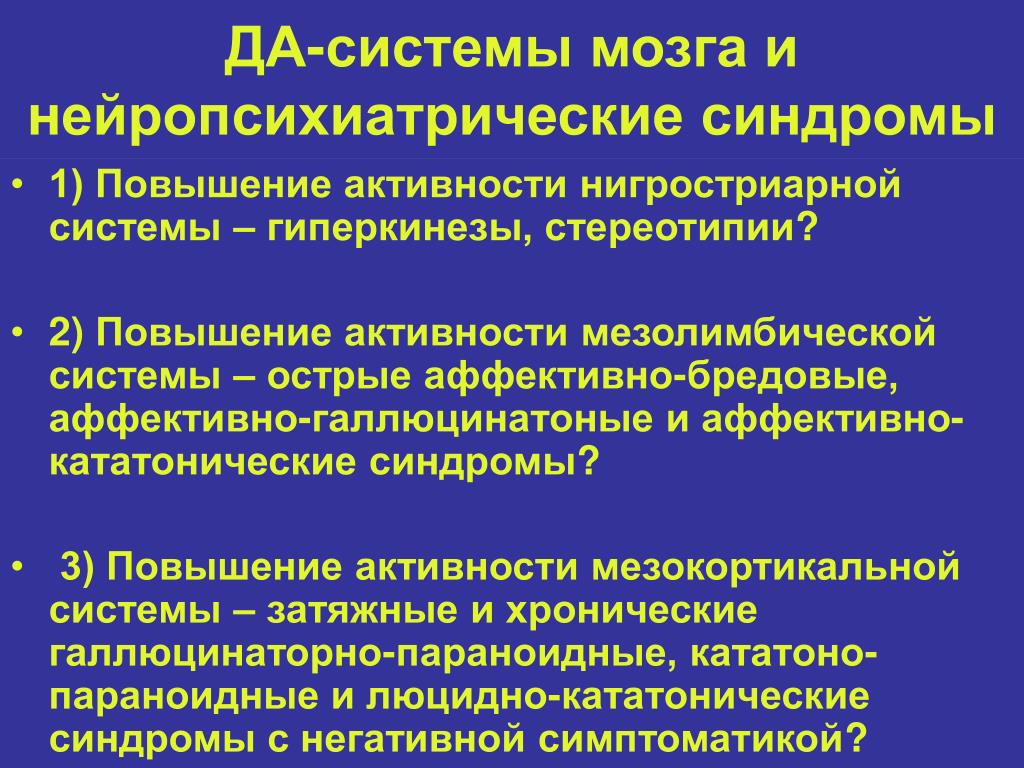 ДА-системы мозга и нейропсихиатрические синдромы

• 1) Повышение активности нигростриарной системы – гиперкинезы, стереотипии?

• 2) Повышение активности мезолимбической системы – острые аффективно-бредовые, аффективно-галлюцинатоные и аффективно-кататонические синдромы?

• 3) Повышение активности мезокортикальной системы – затяжные и хронические галлюцинаторно-параноидные, кататоно-параноидные и люцидно-кататонические синдромы с негативной симптоматикой?